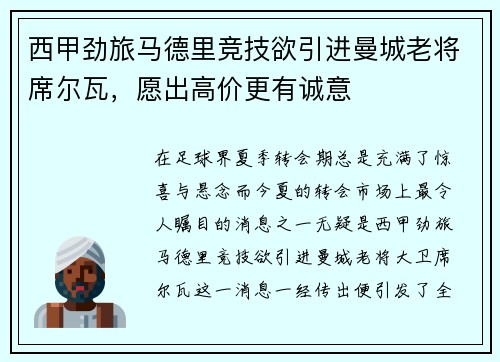 西甲劲旅马德里竞技欲引进曼城老将席尔瓦，愿出高价更有诚意

在足球界夏季转会期总是充满了惊喜与悬念而今夏的转会市场上最令人瞩目的消息之一无疑是西甲劲旅马德里竞技欲引进曼城老将大卫席尔瓦这一消息一经传出便引发了全